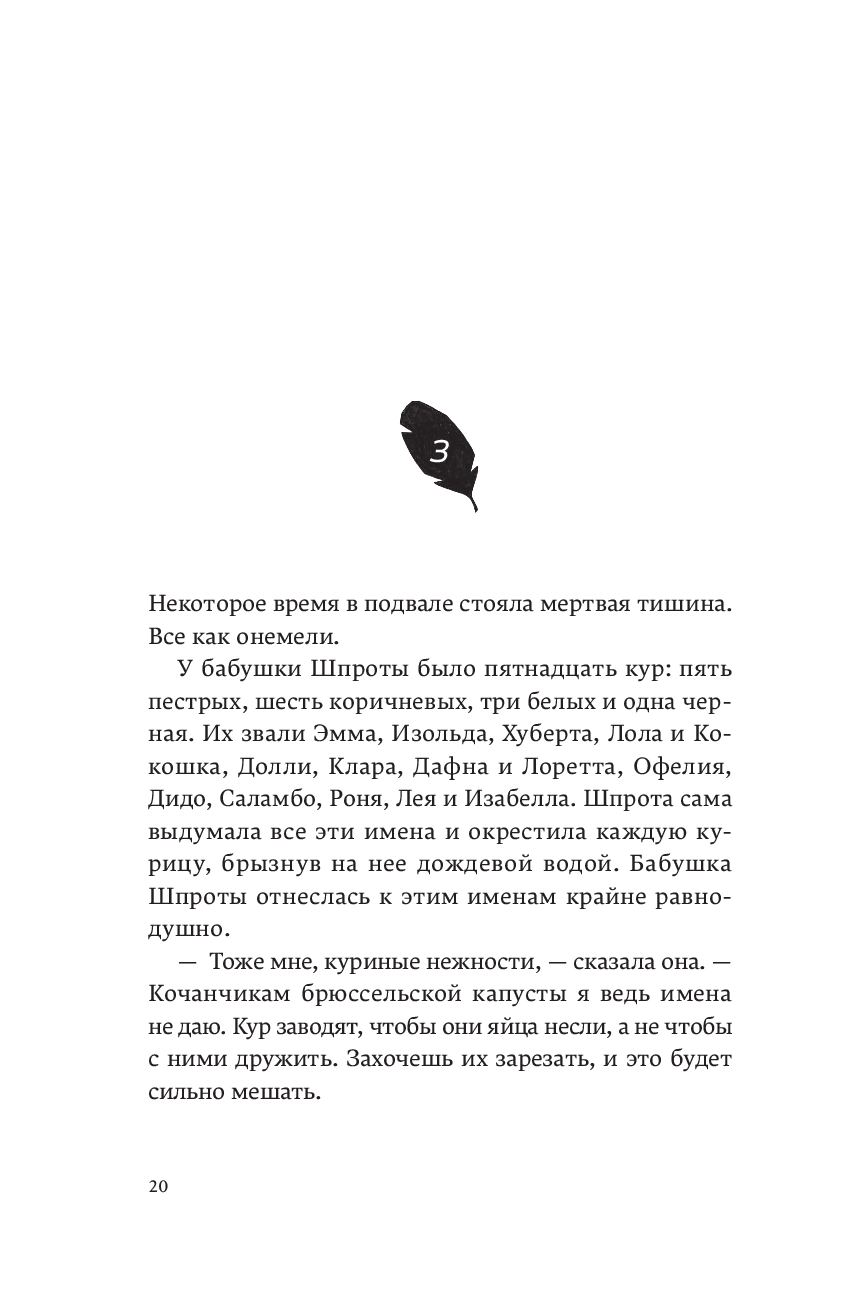 3

Некоторое время в подвале стояла мертвая тишина. Все как онемели.

У бабушки Шпроты было пятнадцать кур: пять пестрых, шесть коричневых, три белых и одна черная. Их звали Эмма, Изольда, Хуберта, Лола и Кокошка, Долли, Клара, Дафна и Лоретта, Офелия, Дидо, Саламбо, Роня, Лея и Изабелла. Шпрота сама выдумала все эти имена и окрестила каждую курицу, брызнув на нее дождевой водой. Бабушка Шпроты отнеслась к этим именам крайне равнодушно.

— Тоже мне, куриные нежности, — сказала она. — Кочанчикам брюссельской капусты я ведь имена не даю. Кур заводят, чтобы они яйца несли, а не чтобы с ними дружить. Захочешь их зарезать, и это будет сильно мешать.

20